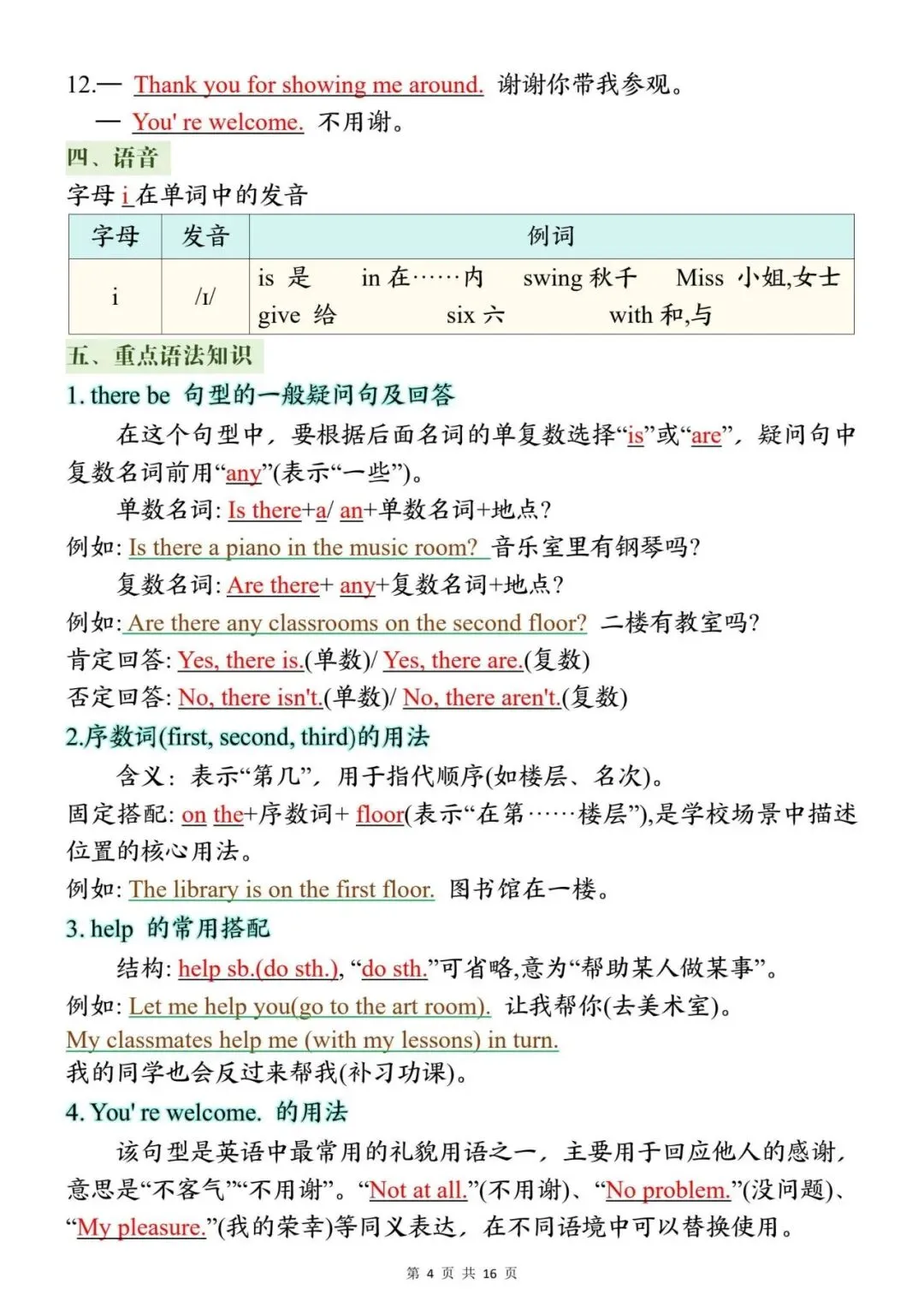 12.— Thank you for showing me around. 谢谢你带我参观。
— You' re welcome. 不用谢。

四、语音

字母 i 在单词中的发音

| 字母 | 发音 | 例词 |
|---|---|---|
| i | /ɪ/ | is 是 in 在……内 swing 秋千 Miss 小姐,女士 give 给 six 六 with 和,与 |

五、重点语法知识

1. there be 句型的一般疑问句及回答

在这个句型中，要根据后面名词的单复数选择“is”或“are”，疑问句中复数名词前用“any”(表示“一些”)。

单数名词: Is there+a/ an+单数名词+地点?

例如: Is there a piano in the music room? 音乐室里有钢琴吗?

复数名词: Are there+ any+复数名词+地点?

例如: Are there any classrooms on the second floor? 二楼有教室吗?

肯定回答: Yes, there is.(单数)/ Yes, there are.(复数)

否定回答: No, there isn't.(单数)/ No, there aren't.(复数)

2.序数词(first, second, third)的用法

含义：表示“第几”，用于指代顺序(如楼层、名次)。

固定搭配: on the+序数词+ floor(表示“在第……楼层”),是学校场景中描述位置的核心用法。

例如: The library is on the first floor. 图书馆在一楼。

3. help 的常用搭配

结构: help sb.(do sth.), “do sth.”可省略,意为“帮助某人做某事”。

例如: Let me help you(go to the art room). 让我帮你(去美术室)。

My classmates help me (with my lessons) in turn.

我的同学也会反过来帮我(补习功课)。

4. You' re welcome. 的用法

该句型是英语中最常用的礼貌用语之一，主要用于回应他人的感谢，意思是“不客气”“不用谢”。“Not at all.”(不用谢)、“No problem.”(没问题)、“My pleasure.”(我的荣幸)等同义表达，在不同语境中可以替换使用。

第 4 页 共 16 页